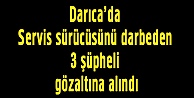 Darıca'da
Servis sürücüsünü darbeden
3 şüpheli
gözaltına alındı